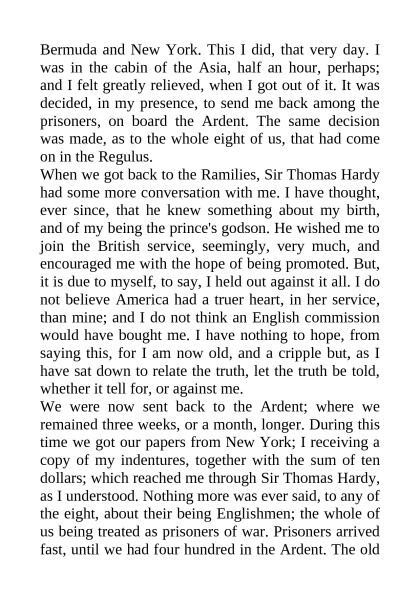 Bermuda and New York. This I did, that very day. I was in the cabin of the Asia, half an hour, perhaps; and I felt greatly relieved, when I got out of it. It was decided, in my presence, to send me back among the prisoners, on board the Ardent. The same decision was made, as to the whole eight of us, that had come on in the Regulus.
When we got back to the Ramilies, Sir Thomas Hardy had some more conversation with me. I have thought, ever since, that he knew something about my birth, and of my being the prince's godson. He wished me to join the British service, seemingly, very much, and encouraged me with the hope of being promoted. But, it is due to myself, to say, I held out against it all. I do not believe America had a truer heart, in her service, than mine; and I do not think an English commission would have bought me. I have nothing to hope, from saying this, for I am now old, and a cripple but, as I have sat down to relate the truth, let the truth be told, whether it tell for, or against me.
We were now sent back to the Ardent; where we remained three weeks, or a month, longer. During this time we got our papers from New York; I receiving a copy of my indentures, together with the sum of ten dollars; which reached me through Sir Thomas Hardy, as I understood. Nothing more was ever said, to any of the eight, about their being Englishmen; the whole of us being treated as prisoners of war. Prisoners arrived fast, until we had four hundred in the Ardent. The old